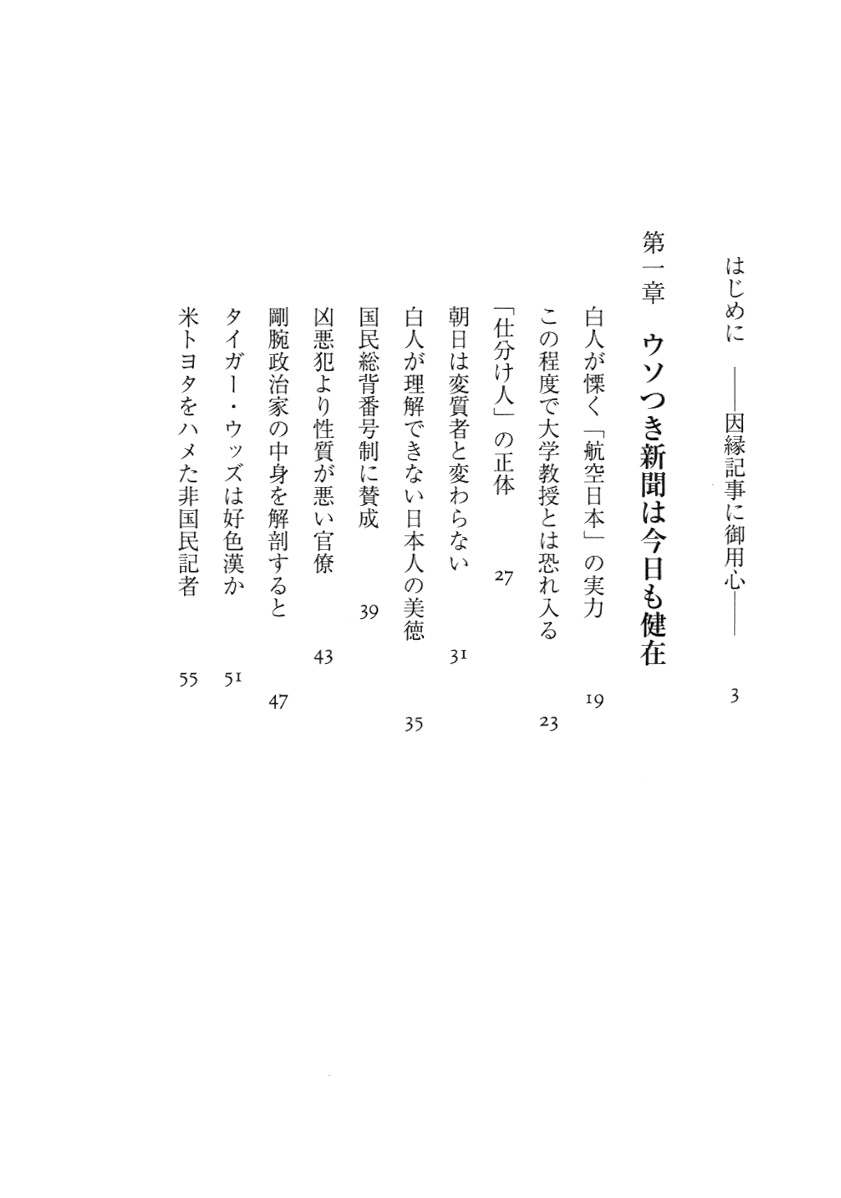 はじめに　――因縁記事に御用心――　3

第一章　ウソつき新聞は今日も健在

白人が慄く「航空日本」の実力　19
この程度で大学教授とは恐れ入る　23
「仕分け人」の正体　27
朝日は変質者と変わらない　31
白人が理解できない日本人の美徳　35
国民総背番号制に賛成　39
凶悪犯より性質が悪い官僚　43
剛腕政治家の中身を解剖すると　47
タイガー・ウッズは好色漢か　51
米トヨタをハメた非国民記者　55